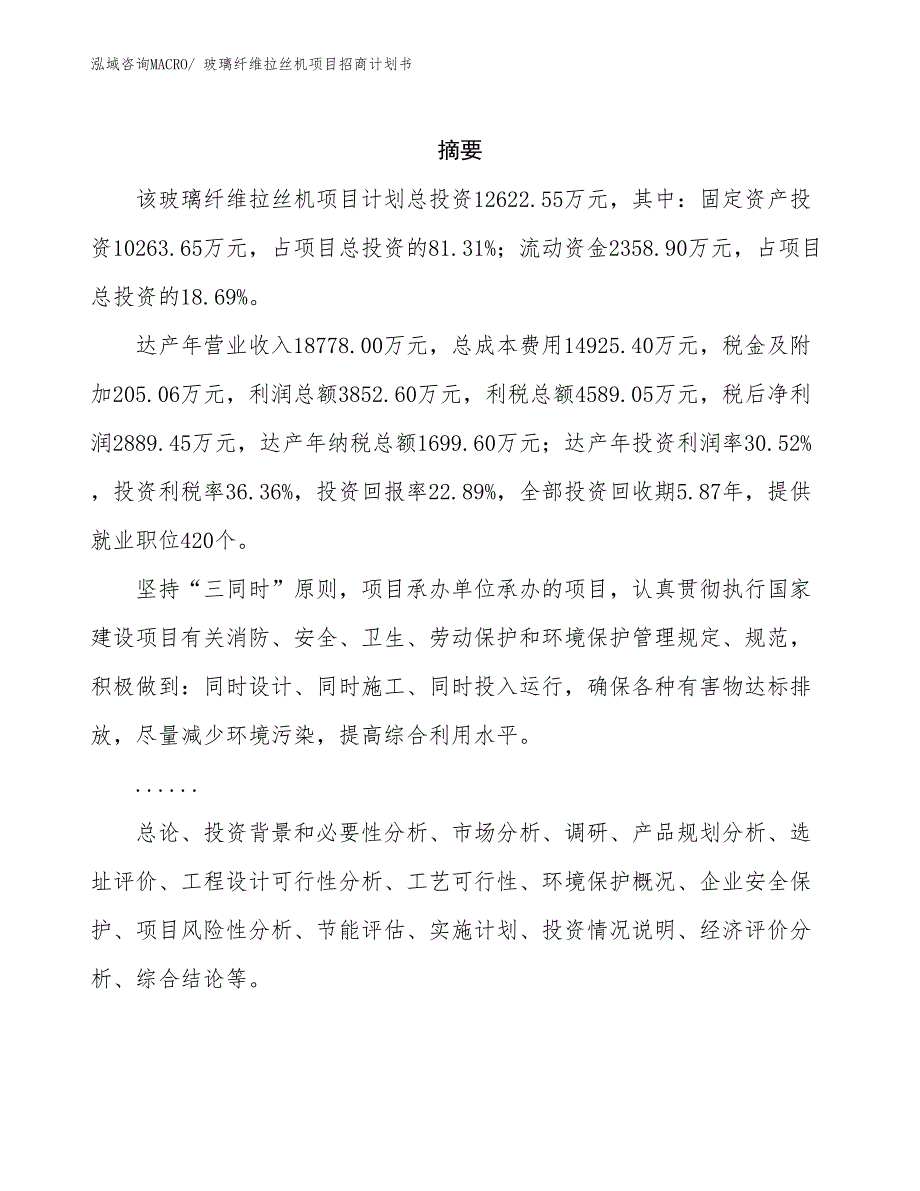 泓域咨询MACRO/ 玻璃纤维拉丝机项目招商计划书

摘要

该玻璃纤维拉丝机项目计划总投资12622.55万元，其中：固定资产投资10263.65万元，占项目总投资的81.31%；流动资金2358.90万元，占项目总投资的18.69%。

达产年营业收入18778.00万元，总成本费用14925.40万元，税金及附加205.06万元，利润总额3852.60万元，利税总额4589.05万元，税后净利润2889.45万元，达产年纳税总额1699.60万元；达产年投资利润率30.52%，投资利税率36.36%，投资回报率22.89%，全部投资回收期5.87年，提供就业职位420个。

坚持“三同时”原则，项目承办单位承办的项目，认真贯彻执行国家建设项目有关消防、安全、卫生、劳动保护和环境保护管理规定、规范，积极做到：同时设计、同时施工、同时投入运行，确保各种有害物达标排放，尽量减少环境污染，提高综合利用水平。

......

总论、投资背景和必要性分析、市场分析、调研、产品规划分析、选址评价、工程设计可行性分析、工艺可行性、环境保护概况、企业安全保护、项目风险性分析、节能评估、实施计划、投资情况说明、经济评价分析、综合结论等。